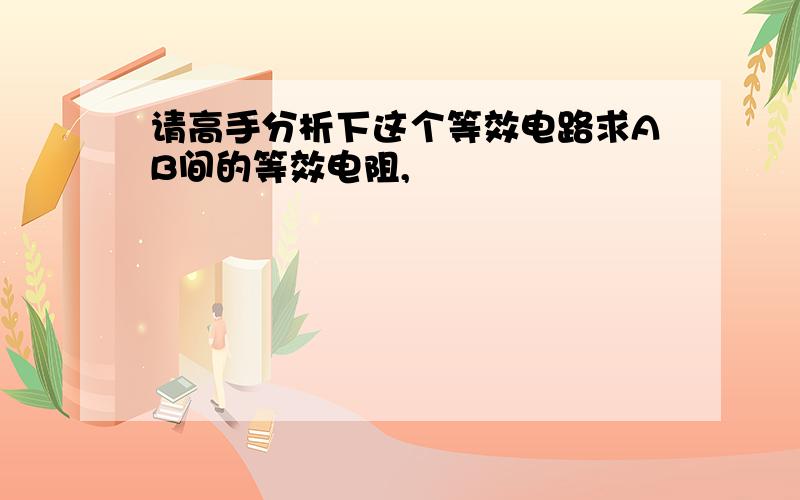 请高手分析下这个等效电路求AB间的等效电阻,